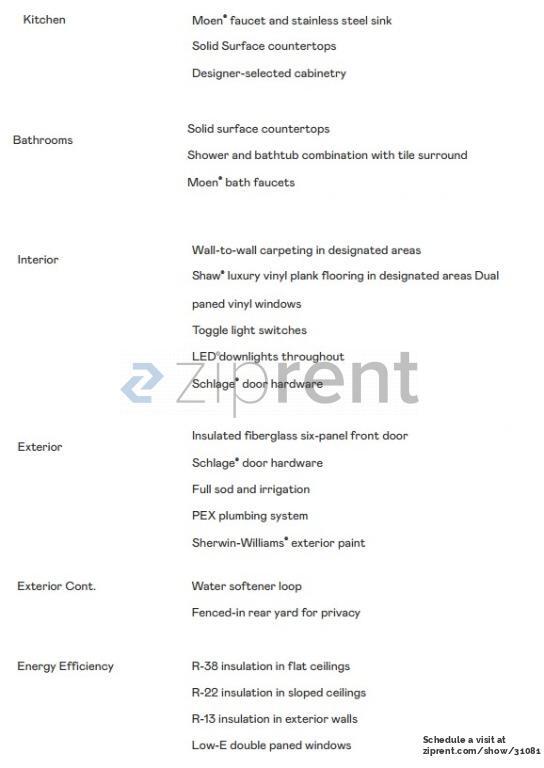 Kitchen

Moen® faucet and stainless steel sink

Solid Surface countertops

Designer-selected cabinetry

Bathrooms

Solid surface countertops

Shower and bathtub combination with tile surround

Moen® bath faucets

Interior

Wall-to-wall carpeting in designated areas

Shaw® luxury vinyl plank flooring in designated areas Dual

paned vinyl windows

Toggle light switches

LED downlights throughout

Schlage® door hardware

ziprent

Exterior

Insulated fiberglass six-panel front door

Schlage® door hardware

Full sod and irrigation

PEX plumbing system

Sherwin-Williams® exterior paint

Exterior Cont.

Water softener loop

Fenced-in rear yard for privacy

Energy Efficiency

R-38 insulation in flat ceilings

R-22 insulation in sloped ceilings

R-13 insulation in exterior walls

Low-E double paned windows

Schedule a visit at ziprent.com/show/31081